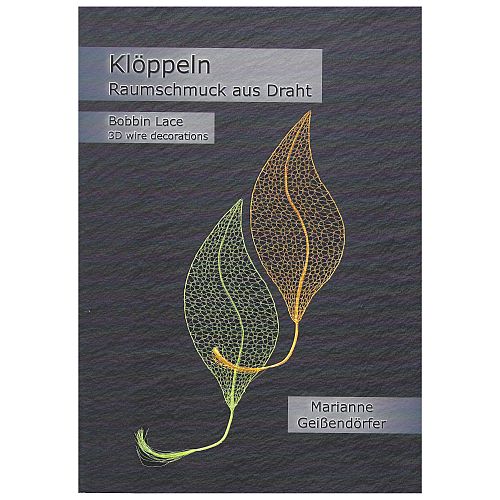 Klöppeln
Raumschmuck aus Draht

Bobbin Lace
3D wire decorations

Marianne
Geißendörfer